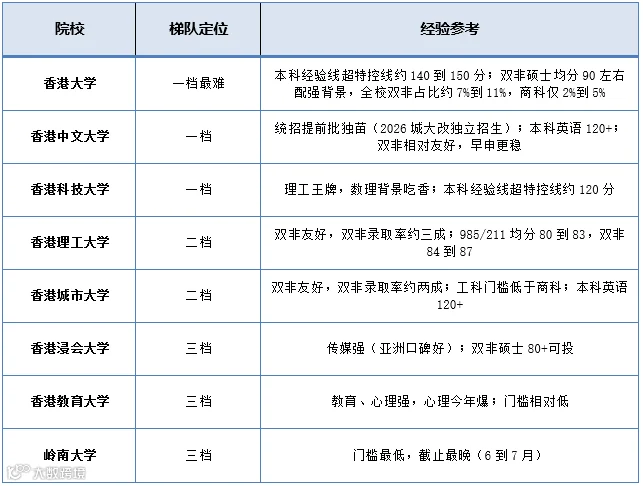 | 院校 | 梯队定位 | 经验参考 |
|---|---|---|
| 香港大学 | 一档最难 | 本科经验线超特控线约140到150分；双非硕士均分90左右配强背景，全校双非占比约7%到11%，商科仅2%到5% |
| 香港中文大学 | 一档 | 统招提前批独苗（2026城大改独立招生）；本科英语120+；双非相对友好，早申更稳 |
| 香港科技大学 | 一档 | 理工王牌，数理背景吃香；本科经验线超特控线约120分 |
| 香港理工大学 | 二档 | 双非友好，双非录取率约三成；985/211均分80到83，双非84到87 |
| 香港城市大学 | 二档 | 双非友好，双非录取率约两成；工科门槛低于商科；本科英语120+ |
| 香港浸会大学 | 三档 | 传媒强（亚洲口碑好）；双非硕士80+可投 |
| 香港教育大学 | 三档 | 教育、心理强，心理今年爆；门槛相对低 |
| 岭南大学 | 三档 | 门槛最低，截止最晚（6到7月） |

大数跨境